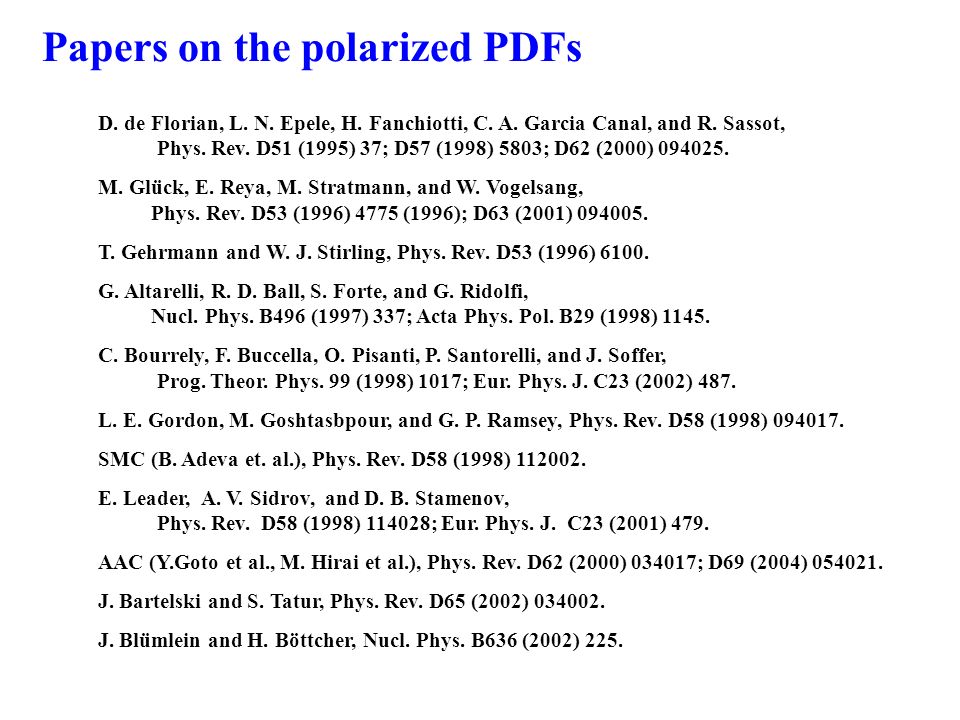 Papers on the polarized PDFs

D. de Florian, L. N. Epele, H. Fanchiotti, C. A. Garcia Canal, and R. Sassot, Phys. Rev. D51 (1995) 37; D57 (1998) 5803; D62 (2000) 094025.

M. Glück, E. Reya, M. Stratmann, and W. Vogelsang, Phys. Rev. D53 (1996) 4775 (1996); D63 (2001) 094005.

T. Gehrmann and W. J. Stirling, Phys. Rev. D53 (1996) 6100.

G. Altarelli, R. D. Ball, S. Forte, and G. Ridolfi, Nucl. Phys. B496 (1997) 337; Acta Phys. Pol. B29 (1998) 1145.

C. Bourrely, F. Buccella, O. Pisanti, P. Santorelli, and J. Soffer, Prog. Theor. Phys. 99 (1998) 1017; Eur. Phys. J. C23 (2002) 487.

L. E. Gordon, M. Goshtasbpour, and G. P. Ramsey, Phys. Rev. D58 (1998) 094017.

SMC (B. Adeva et. al.), Phys. Rev. D58 (1998) 112002.

E. Leader, A. V. Sidrov, and D. B. Stamenov, Phys. Rev. D58 (1998) 114028; Eur. Phys. J. C23 (2001) 479.

AAC (Y.Goto et al., M. Hirai et al.), Phys. Rev. D62 (2000) 034017; D69 (2004) 054021.

J. Bartelski and S. Tatur, Phys. Rev. D65 (2002) 034002.

J. Blümlein and H. Böttcher, Nucl. Phys. B636 (2002) 225.